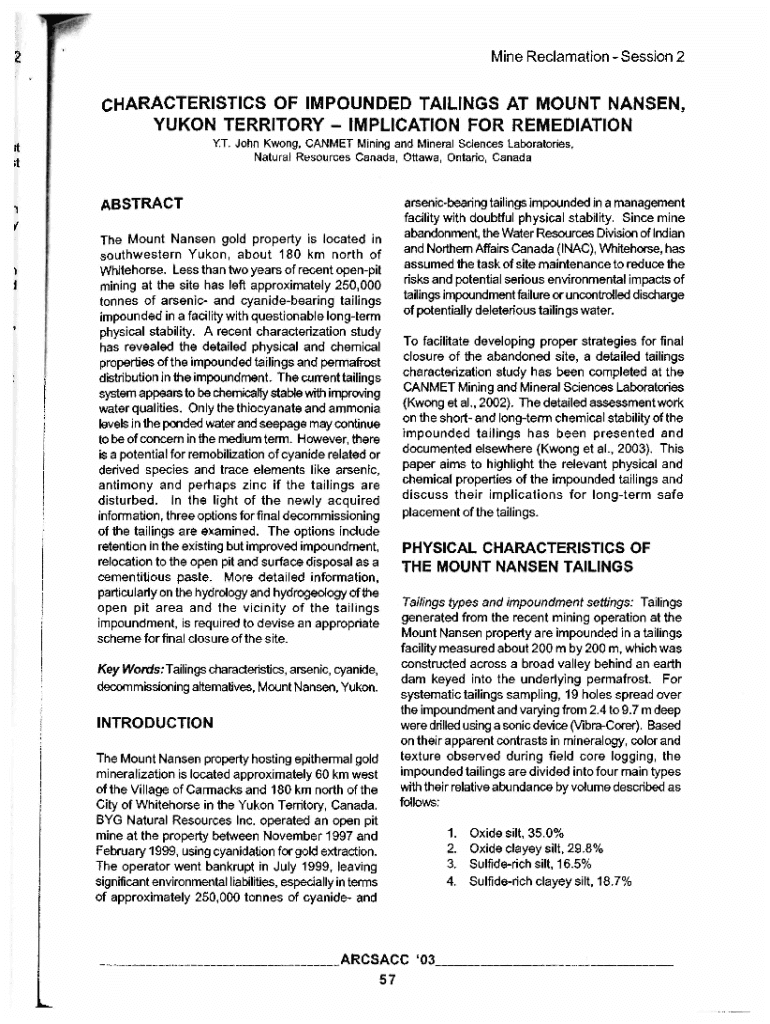 Mine Reclamation - Session 2

CHARACTERISTICS OF IMPOUNDED TAILINGS AT MOUNT NANSEN, YUKON TERRITORY – IMPLICATION FOR REMEDIATION

Y.T. John Kwong, CANMET Mining and Mineral Sciences Laboratories, Natural Resources Canada, Ottawa, Ontario, Canada

ABSTRACT

The Mount Nansen gold property is located in southwestern Yukon, about 180 km north of Whitehorse. Less than two years of recent open-pit mining at the site has left approximately 250,000 tonnes of arsenic- and cyanide-bearing tailings impounded in a facility with questionable long-term physical stability. A recent characterization study has revealed the detailed physical and chemical properties of the impounded tailings and permafrost distribution in the impoundment. The current tailings system appears to be chemically stable with improving water qualities. Only the thiocyanate and ammonia levels in the ponded water and seepage may continue to be of concern in the medium term. However, there is a potential for remobilization of cyanide related or derived species and trace elements like arsenic, antimony and perhaps zinc if the tailings are disturbed. In the light of the newly acquired information, three options for final decommissioning of the tailings are examined. The options include retention in the existing but improved impoundment, relocation to the open pit and surface disposal as a cementitious paste. More detailed information, particularly on the hydrology and hydrogeology of the open pit area and the vicinity of the tailings impoundment, is required to devise an appropriate scheme for final closure of the site.

Key Words: Tailings characteristics, arsenic, cyanide, decommissioning alternatives, Mount Nansen, Yukon.

INTRODUCTION

The Mount Nansen property hosting epithermal gold mineralization is located approximately 60 km west of the Village of Carmacks and 180 km north of the City of Whitehorse in the Yukon Territory, Canada. BYG Natural Resources Inc. operated an open pit mine at the property between November 1997 and February 1999, using cyanidation for gold extraction. The operator went bankrupt in July 1999, leaving significant environmental liabilities, especially in terms of approximately 250,000 tonnes of cyanide- and arsenic-bearing tailings impounded in a management facility with doubtful physical stability. Since mine abandonment, the Water Resources Division of Indian and Northern Affairs Canada (INAC), Whitehorse, has assumed the task of site maintenance to reduce the risks and potential serious environmental impacts of tailings impoundment failure or uncontrolled discharge of potentially deleterious tailings water.

To facilitate developing proper strategies for final closure of the abandoned site, a detailed tailings characterization study has been completed at the CANMET Mining and Mineral Sciences Laboratories (Kwong et al., 2002). The detailed assessment work on the short- and long-term chemical stability of the impounded tailings has been presented and documented elsewhere (Kwong et al., 2003). This paper aims to highlight the relevant physical and chemical properties of the impounded tailings and discuss their implications for long-term safe placement of the tailings.

PHYSICAL CHARACTERISTICS OF THE MOUNT NANSEN TAILINGS

Tailings types and impoundment settings: Tailings generated from the recent mining operation at the Mount Nansen property are impounded in a tailings facility measured about 200 m by 200 m, which was constructed across a broad valley behind an earth dam keyed into the underlying permafrost. For systematic tailings sampling, 19 holes spread over the impoundment and varying from 2.4 to 9.7 m deep were drilled using a sonic device (Vibra-Corer). Based on their apparent contrasts in mineralogy, color and texture observed during field core logging, the impounded tailings are divided into four main types with their relative abundance by volume described as follows:

1. Oxide silt, 35.0%
2. Oxide clayey silt, 29.8%
3. Sulfide-rich silt, 16.5%
4. Sulfide-rich clayey silt, 18.7%

ARCSACC '03

57